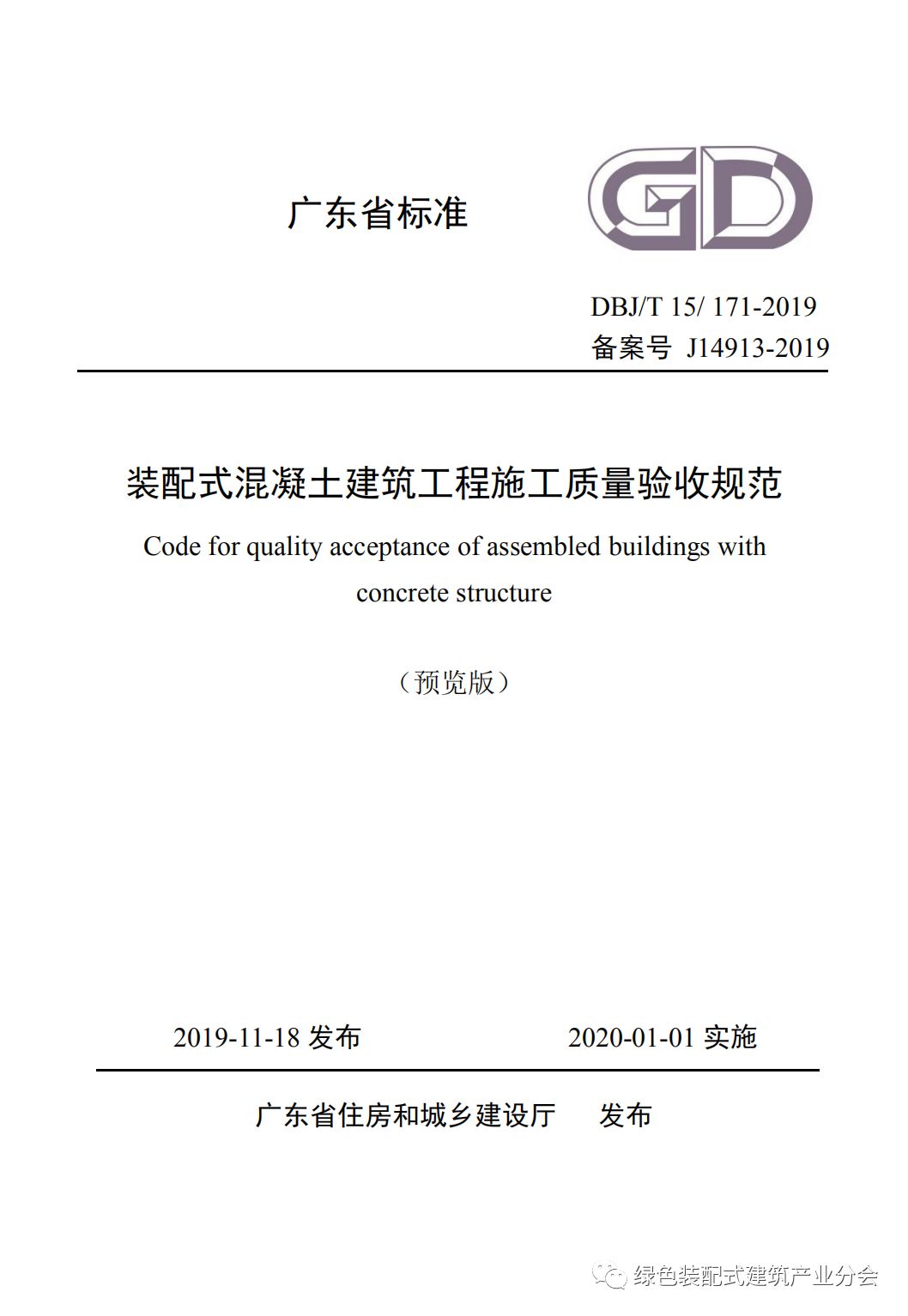 广东省标准

GD

DBJ/T 15/ 171-2019
备案号 J14913-2019

装配式混凝土建筑工程施工质量验收规范

Code for quality acceptance of assembled buildings with concrete structure

（预览版）

2019-11-18 发布　　2020-01-01 实施

广东省住房和城乡建设厅　发布

绿色装配式建筑产业分会